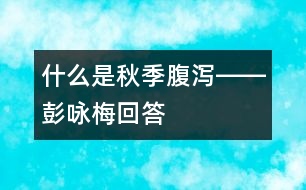 什么是秋季腹泻——彭咏梅回答